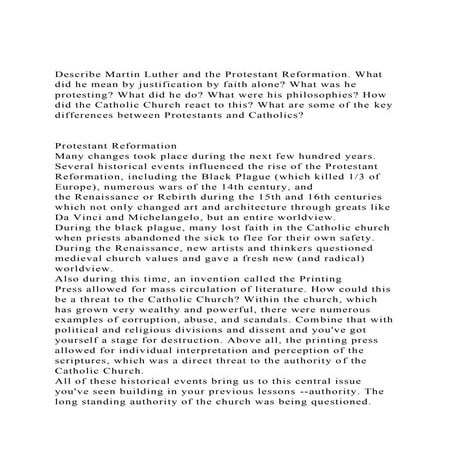 Describe Martin Luther and the Protestant Reformation. What did he mean by justification by faith alone? What was he protesting? What did he do? What were his philosophies? How did the Catholic Church react to this? What are some of the key differences between Protestants and Catholics?

Protestant Reformation
Many changes took place during the next few hundred years. Several historical events influenced the rise of the Protestant Reformation, including the Black Plague (which killed 1/3 of Europe), numerous wars of the 14th century, and the Renaissance or Rebirth during the 15th and 16th centuries which not only changed art and architecture through greats like Da Vinci and Michelangelo, but an entire worldview.
During the black plague, many lost faith in the Catholic church when priests abandoned the sick to flee for their own safety.
During the Renaissance, new artists and thinkers questioned medieval church values and gave a fresh new (and radical) worldview.
Also during this time, an invention called the Printing Press allowed for mass circulation of literature. How could this be a threat to the Catholic Church? Within the church, which has grown very wealthy and powerful, there were numerous examples of corruption, abuse, and scandals. Combine that with political and religious divisions and dissent and you've got yourself a stage for destruction. Above all, the printing press allowed for individual interpretation and perception of the scriptures, which was a direct threat to the authority of the Catholic Church.
All of these historical events bring us to this central issue you've seen building in your previous lessons --authority. The long standing authority of the church was being questioned.